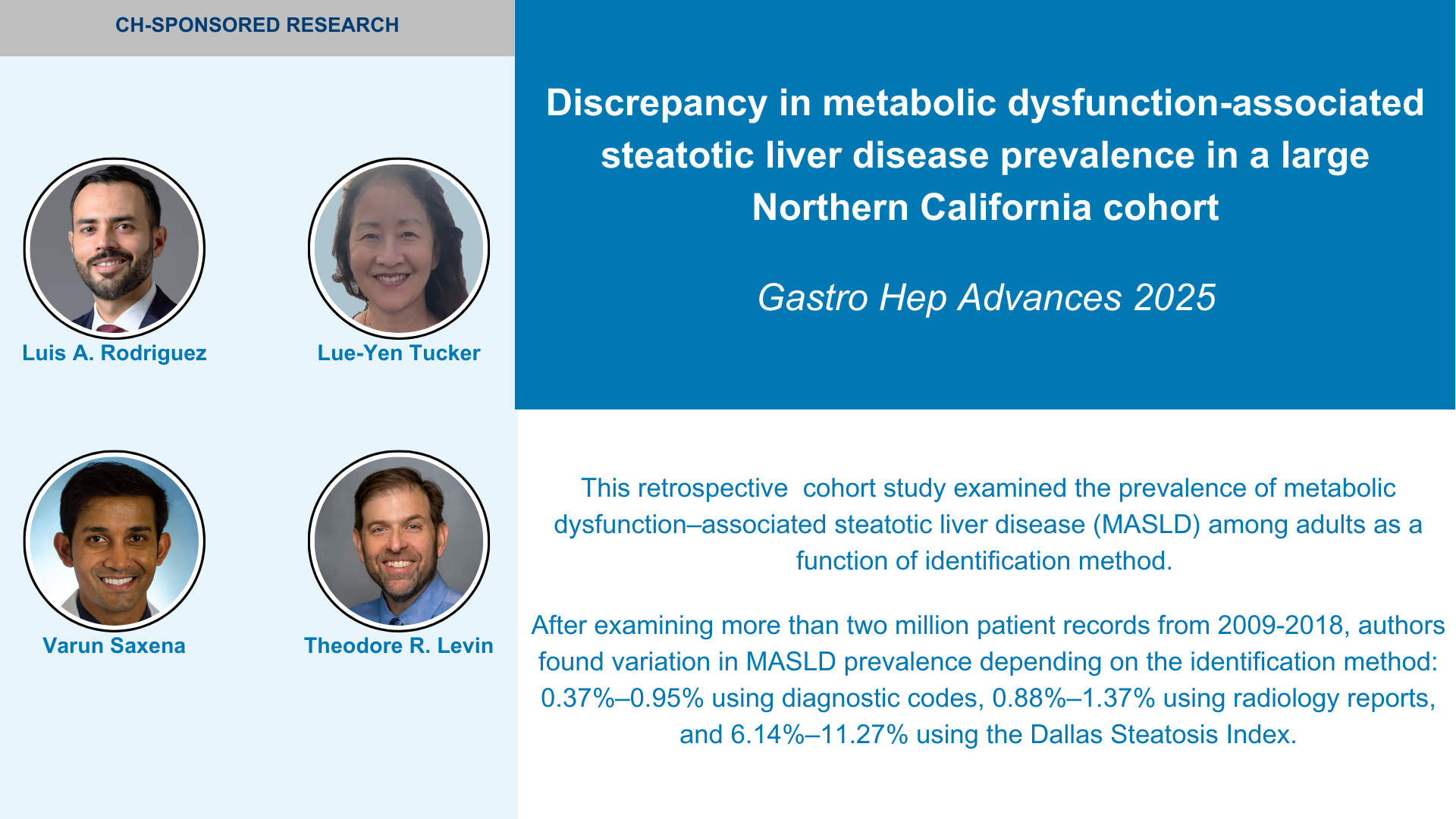 CH-SPONSORED RESEARCH

Luis A. Rodriguez

Lue-Yen Tucker

Varun Saxena

Theodore R. Levin

Discrepancy in metabolic dysfunction-associated steatotic liver disease prevalence in a large Northern California cohort

Gastro Hep Advances 2025

This retrospective  cohort study examined the prevalence of metabolic dysfunction–associated steatotic liver disease (MASLD) among adults as a function of identification method.

After examining more than two million patient records from 2009-2018, authors found variation in MASLD prevalence depending on the identification method: 0.37%–0.95% using diagnostic codes, 0.88%–1.37% using radiology reports, and 6.14%–11.27% using the Dallas Steatosis Index.